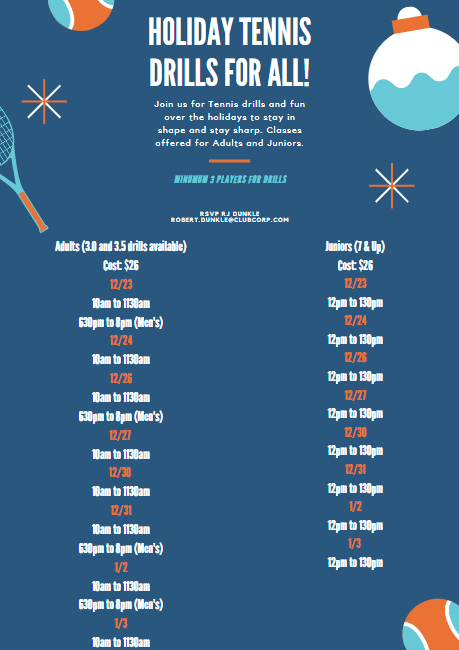 HOLIDAY TENNIS DRILLS FOR ALL!

Join us for Tennis drills and fun over the holidays to stay in shape and stay sharp. Classes offered for Adults and Juniors.

MINUMUM 3 PLAYERS FOR DRILLS

RSVP RJ DUNKLE
ROBERT.DUNKLE@CLUBCORP.COM

Adults (3.0 and 3.5 drills available)
Cost: $26
12/23
10am to 1130am
630pm to 8pm (Men's)
12/24
10am to 1130am
12/26
10am to 1130am
630pm to 8pm (Men's)
12/27
10am to 1130am
12/30
10am to 1130am
12/31
10am to 1130am
630pm to 8pm (Men's)
1/2
10am to 1130am
630pm to 8pm (Men's)
1/3
10am to 1130am

Juniors (7 & Up)
Cost: $26
12/23
12pm to 130pm
12/24
12pm to 130pm
12/26
12pm to 130pm
12/27
12pm to 130pm
12/30
12pm to 130pm
12/31
12pm to 130pm
1/2
12pm to 130pm
1/3
12pm to 130pm